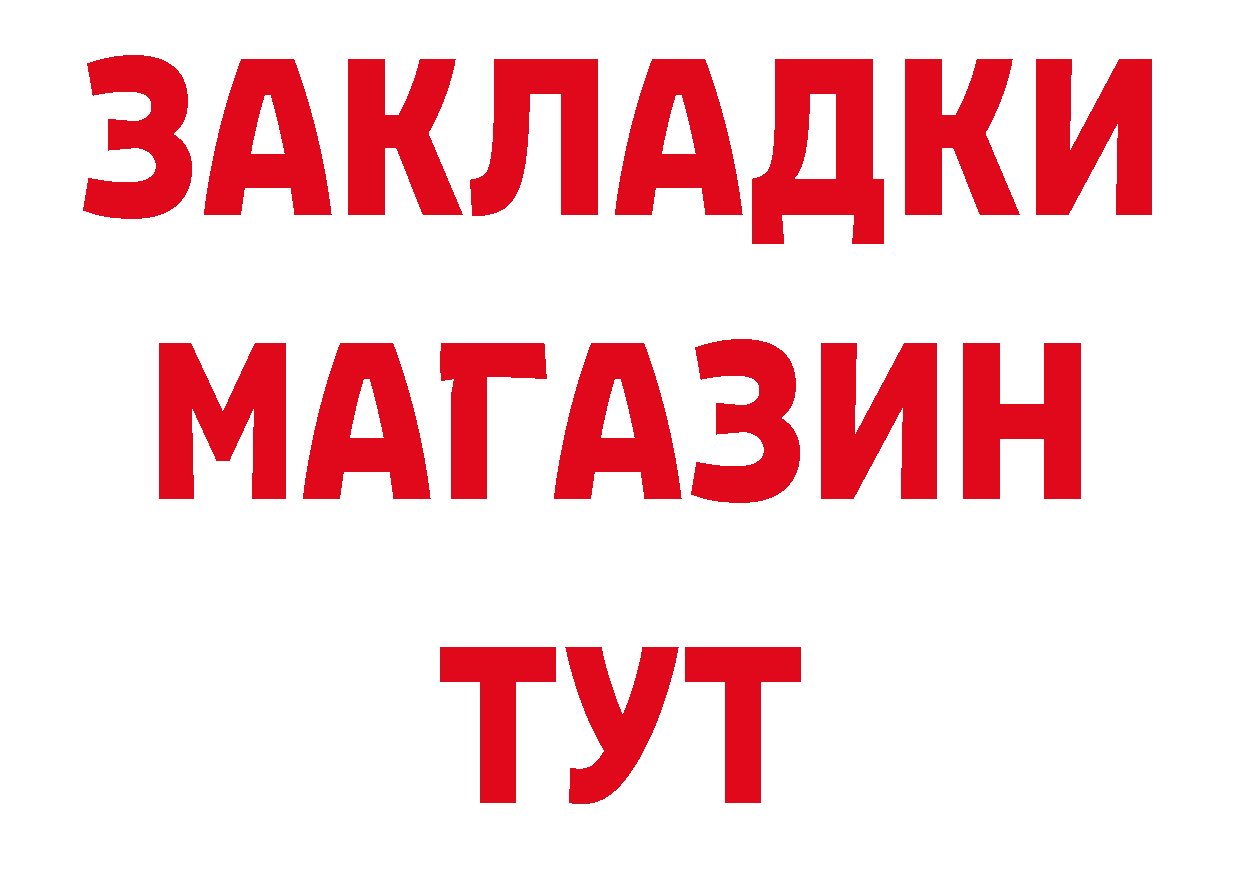 ЗАКЛАДКИ
МАГАЗИН
ТУТ